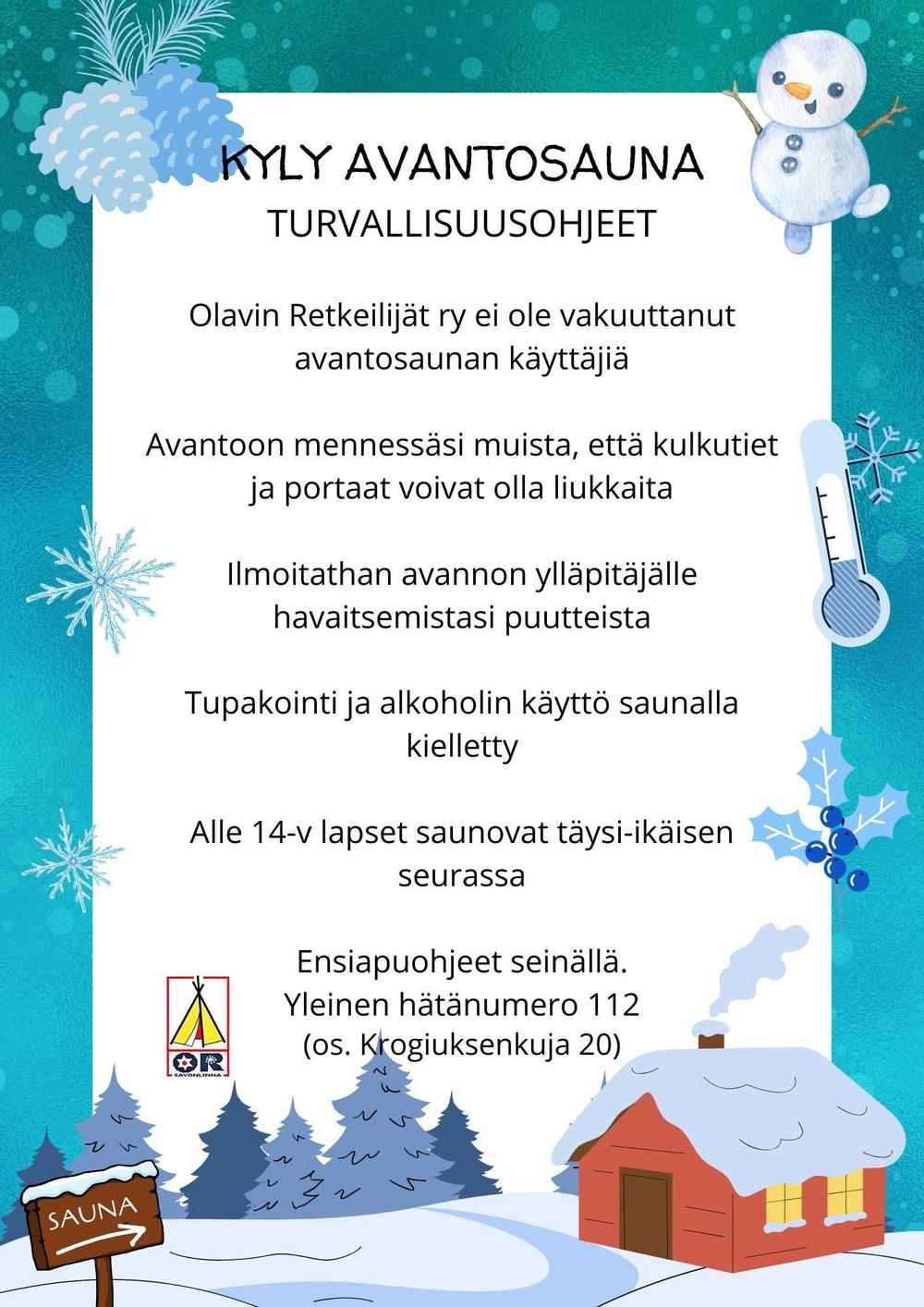 KYLY AVANTOSAUNA
TURVALLISUUSOHJEET

Olavin Retkeilijät ry ei ole vakuuttanut avantosaunan käyttäjiä

Avantoon mennessäsi muista, että kulkutiet ja portaat voivat olla liukkaita

Ilmoitathan avannon ylläpitäjälle havaitsemistasi puutteista

Tupakointi ja alkoholin käyttö saunalla kielletty

Alle 14-v lapset saunovat täysi-ikäisen seurassa

Ensiapuohjeet seinällä.
Yleinen hätänumero 112
(os. Krogiuksenkuja 20)

OR
SAVONLINNA

SAUNA